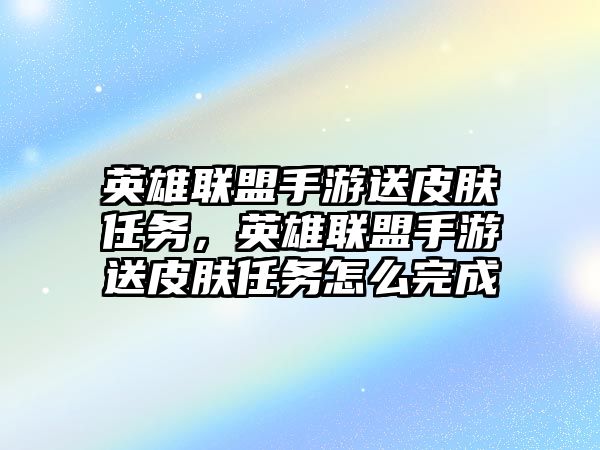 英雄联盟手游送皮肤任务，英雄联盟手游送皮肤任务怎么完成